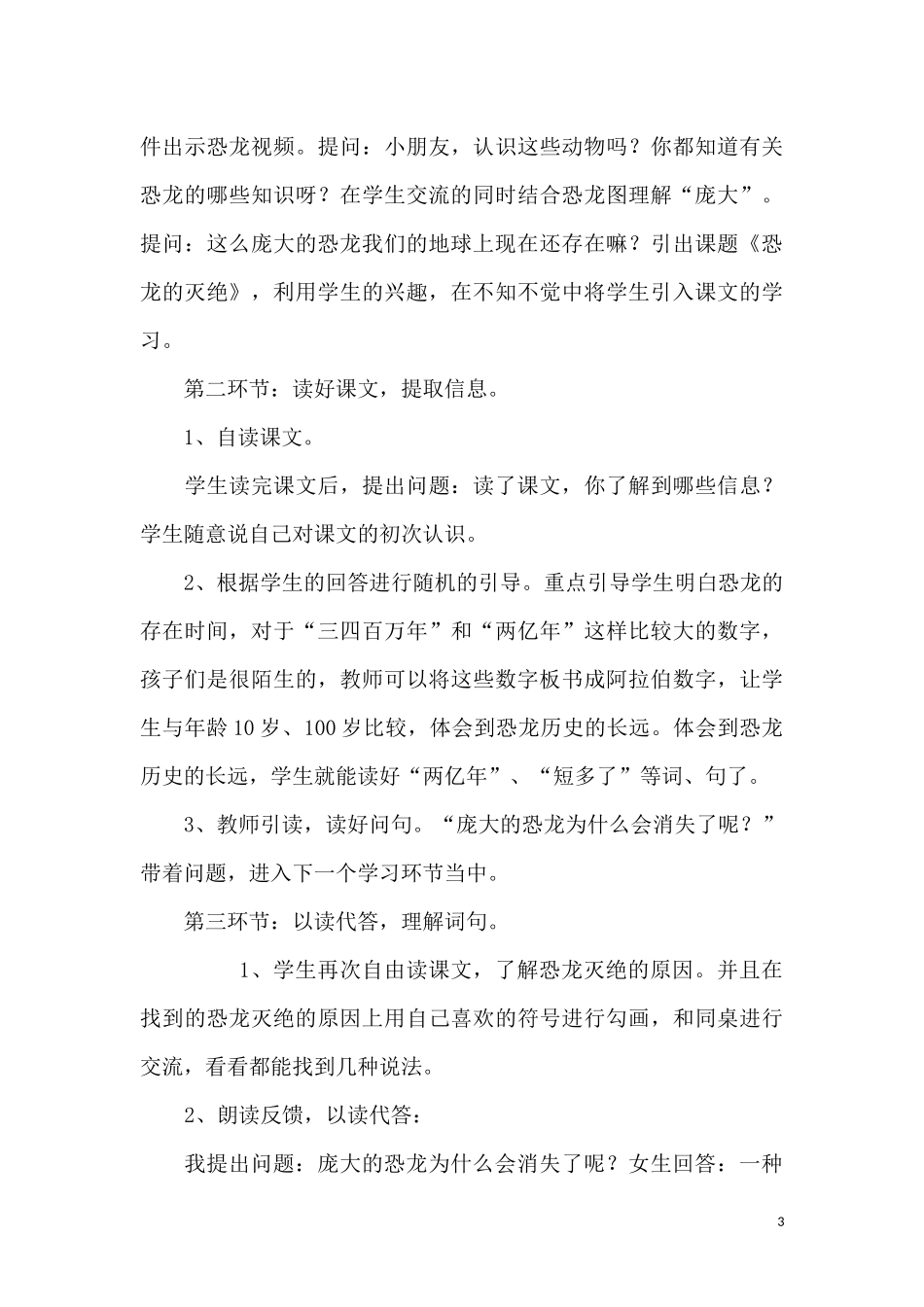 件出示恐龙视频。提问：小朋友，认识这些动物吗？你都知道有关恐龙的哪些知识呀？在学生交流的同时结合恐龙图理解“庞大”。提问：这么庞大的恐龙我们的地球上现在还存在嘛？引出课题《恐龙的灭绝》，利用学生的兴趣，在不知不觉中将学生引入课文的学习。

第二环节：读好课文，提取信息。

1、自读课文。

学生读完课文后，提出问题：读了课文，你了解到哪些信息？学生随意说自己对课文的初次认识。

2、根据学生的回答进行随机的引导。重点引导学生明白恐龙的存在时间，对于“三四百万年”和“两亿年”这样比较大的数字，孩子们是很陌生的，教师可以将这些数字板书成阿拉伯数字，让学生与年龄10岁、100岁比较，体会到恐龙历史的长远。体会到恐龙历史的长远，学生就能读好“两亿年”、“短多了”等词、句了。

3、教师引读，读好问句。“庞大的恐龙为什么会消失了呢？”带着问题，进入下一个学习环节当中。

第三环节：以读代答，理解词句。

1、学生再次自由读课文，了解恐龙灭绝的原因。并且在找到的恐龙灭绝的原因上用自己喜欢的符号进行勾画，和同桌进行交流，看看都能找到几种说法。

2、朗读反馈，以读代答：

我提出问题：庞大的恐龙为什么会消失了呢？女生回答：一种

3